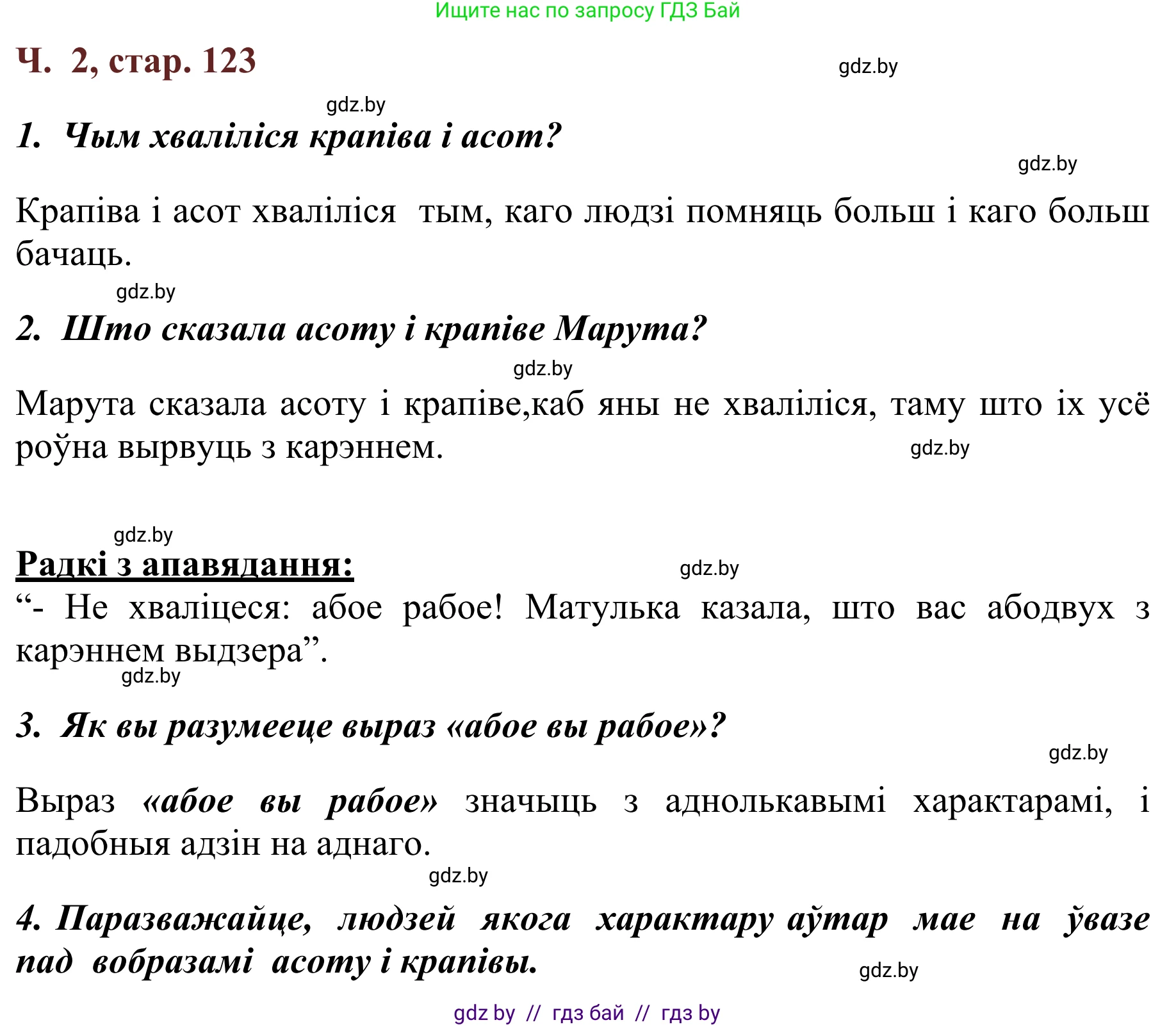 Ищите нас по запросу ГДЗ Бай

Ч. 2, стар. 123

gdz.by

gdz.by

1. Чым хваліліся крапіва і асот?

gdz.by

Крапіва і асот хваліліся тым, каго людзі помняць больш і каго больш бачаць.

gdz.by

2. Што сказала асоту і крапіве Марута?

gdz.by

Марута сказала асоту і крапіве,каб яны не хваліліся, таму што іх усё роўна вырвуць з карэннем.

gdz.by

gdz.by

Радкі з апавядання:

gdz.by

“- Не хваліцеся: абое рабое! Матулька казала, што вас абодвух з карэннем выдзера”.

gdz.by

3. Як вы разумееце выраз «абое вы рабое»?

gdz.by

Выраз «абое вы рабое» значыць з аднолькавымі характарамі, і падобныя адзін на аднаго.

gdz.by

4. Паразважайце, людзей якога характару аўтар мае на ўвазе пад вобразамі асоту і крапівы.

gdz.by

gdz by // гдз бай // гдз by